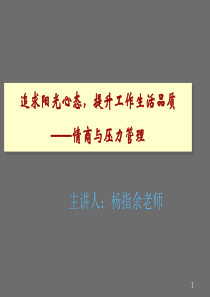 追求阳光心态，提升工作生活品质

——情商与压力管理

主讲人：杨指余老师

1